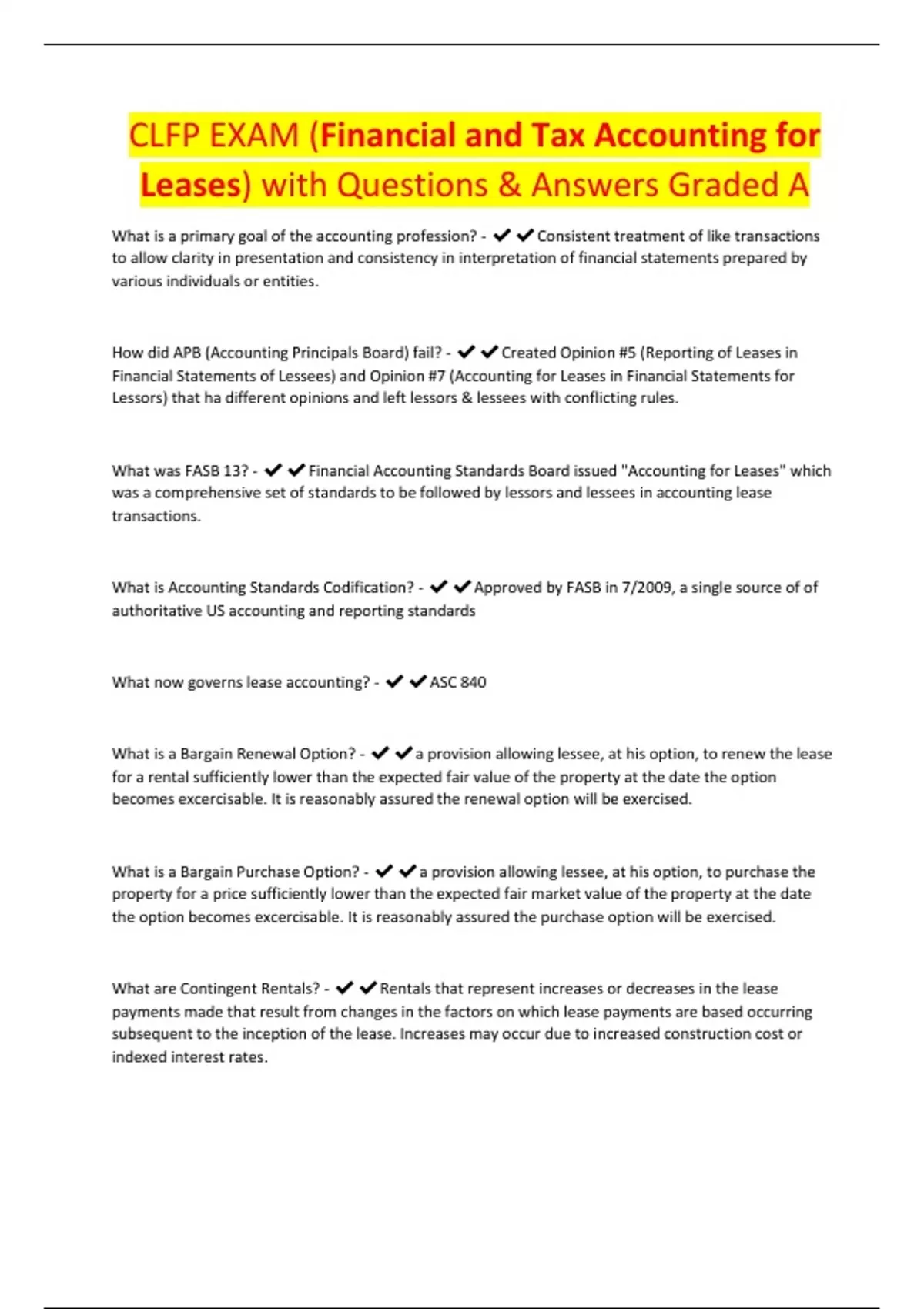 CLFP EXAM (Financial and Tax Accounting for Leases) with Questions & Answers Graded A

What is a primary goal of the accounting profession? - ✔✔Consistent treatment of like transactions to allow clarity in presentation and consistency in interpretation of financial statements prepared by various individuals or entities.

How did APB (Accounting Principals Board) fail? - ✔✔Created Opinion #5 (Reporting of Leases in Financial Statements of Lessees) and Opinion #7 (Accounting for Leases in Financial Statements for Lessors) that ha different opinions and left lessors & lessees with conflicting rules.

What was FASB 13? - ✔✔Financial Accounting Standards Board issued "Accounting for Leases" which was a comprehensive set of standards to be followed by lessors and lessees in accounting lease transactions.

What is Accounting Standards Codification? - ✔✔Approved by FASB in 7/2009, a single source of of authoritative US accounting and reporting standards

What now governs lease accounting? - ✔✔ASC 840

What is a Bargain Renewal Option? - ✔✔a provision allowing lessee, at his option, to renew the lease for a rental sufficiently lower than the expected fair value of the property at the date the option becomes excercisable. It is reasonably assured the renewal option will be exercised.

What is a Bargain Purchase Option? - ✔✔a provision allowing lessee, at his option, to purchase the property for a price sufficiently lower than the expected fair market value of the property at the date the option becomes excercisable. It is reasonably assured the purchase option will be exercised.

What are Contingent Rentals? - ✔✔Rentals that represent increases or decreases in the lease payments made that result from changes in the factors on which lease payments are based occurring subsequent to the inception of the lease. Increases may occur due to increased construction cost or indexed interest rates.